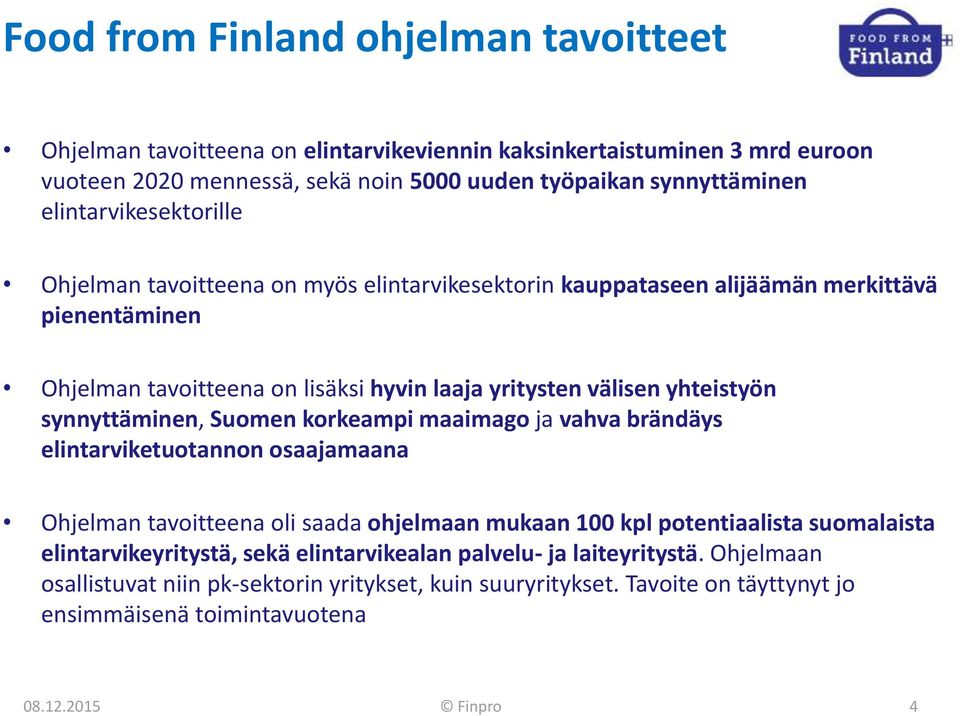 Food from Finland ohjelman tavoitteet

FOOD FROM Finland

• Ohjelman tavoitteena on elintarvikeviennin kaksinkertaistuminen 3 mrd euroon vuoteen 2020 mennessä, sekä noin 5000 uuden työpaikan synnyttäminen elintarvikesektorille

• Ohjelman tavoitteena on myös elintarvikesektorin kauppataseen alijäämän merkittävä pienentäminen

• Ohjelman tavoitteena on lisäksi hyvin laaja yritysten välisen yhteistyön synnyttäminen, Suomen korkeampi maaimago ja vahva brändäys elintarviketuotannon osaajamaana

• Ohjelman tavoitteena oli saada ohjelmaan mukaan 100 kpl potentiaalista suomalaista elintarvikeyritystä, sekä elintarvikealan palvelu- ja laiteyritystä. Ohjelmaan osallistuvat niin pk-sektorin yritykset, kuin suuryritykset. Tavoite on täyttynyt jo ensimmäisenä toimintavuotena

08.12.2015 © Finpro 4